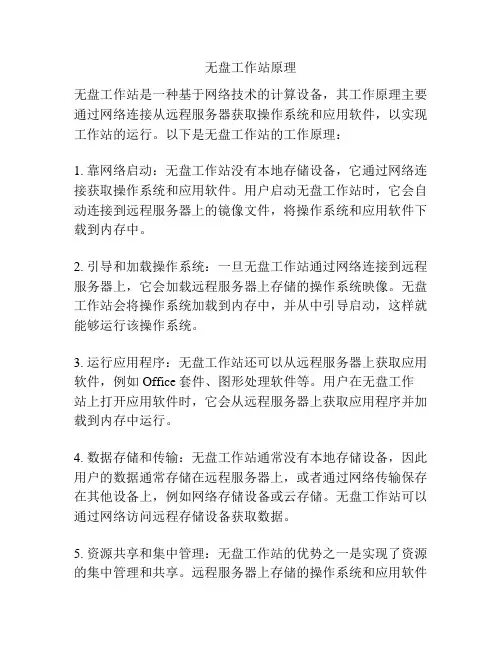 无盘工作站原理

无盘工作站是一种基于网络技术的计算设备，其工作原理主要通过网络连接从远程服务器获取操作系统和应用软件，以实现工作站的运行。以下是无盘工作站的工作原理：

1. 靠网络启动：无盘工作站没有本地存储设备，它通过网络连接获取操作系统和应用软件。用户启动无盘工作站时，它会自动连接到远程服务器上的镜像文件，将操作系统和应用软件下载到内存中。

2. 引导和加载操作系统：一旦无盘工作站通过网络连接到远程服务器上，它会加载远程服务器上存储的操作系统映像。无盘工作站会将操作系统加载到内存中，并从中引导启动，这样就能够运行该操作系统。

3. 运行应用程序：无盘工作站还可以从远程服务器上获取应用软件，例如 Office 套件、图形处理软件等。用户在无盘工作站上打开应用软件时，它会从远程服务器上获取应用程序并加载到内存中运行。

4. 数据存储和传输：无盘工作站通常没有本地存储设备，因此用户的数据通常存储在远程服务器上，或者通过网络传输保存在其他设备上，例如网络存储设备或云存储。无盘工作站可以通过网络访问远程存储设备获取数据。

5. 资源共享和集中管理：无盘工作站的优势之一是实现了资源的集中管理和共享。远程服务器上存储的操作系统和应用软件